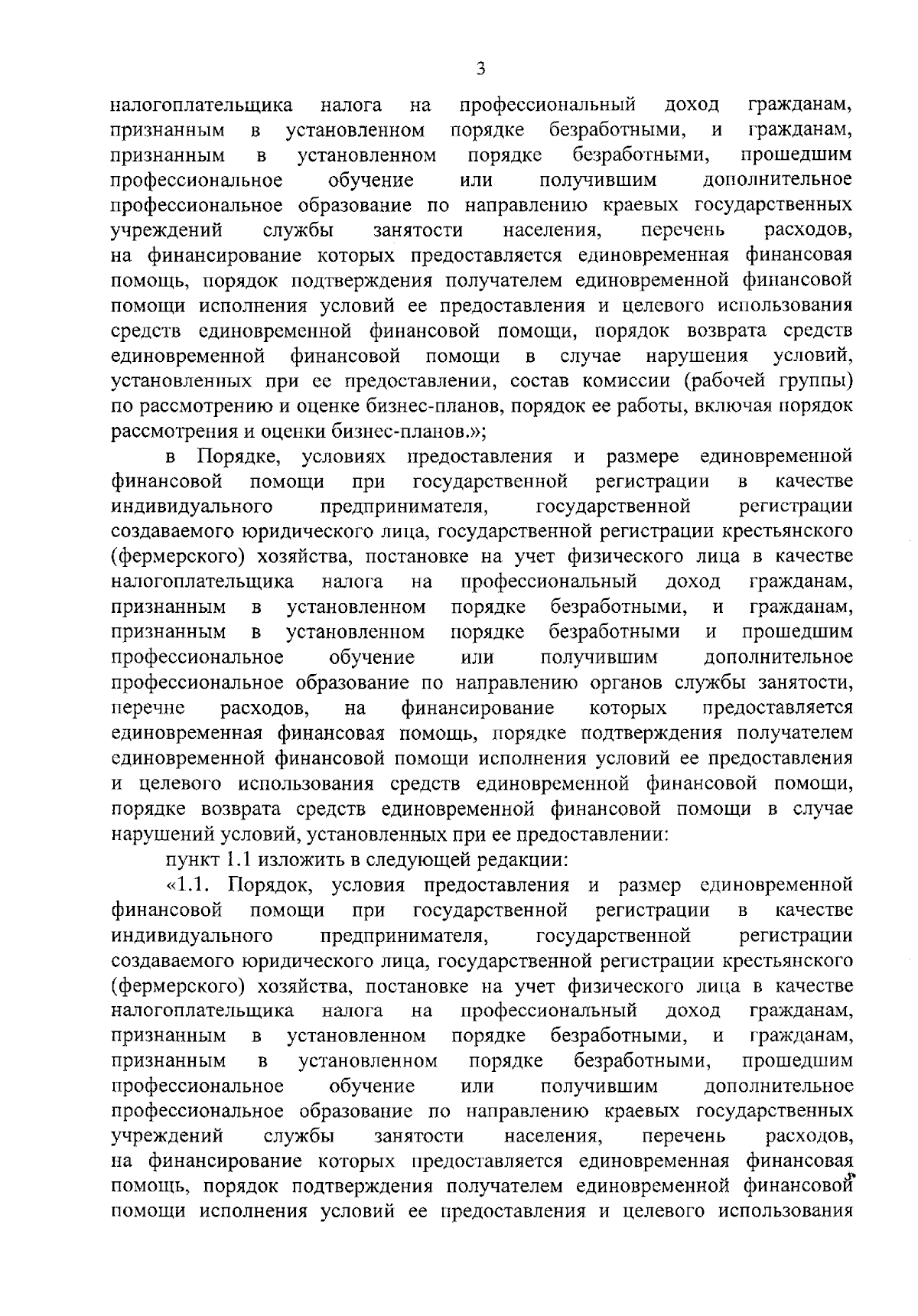 3

налогоплательщика налога на профессиональный доход гражданам, признанным в установленном порядке безработными, и гражданам, признанным в установленном порядке безработными, прошедшим профессиональное обучение или получившим дополнительное профессиональное образование по направлению краевых государственных учреждений службы занятости населения, перечень расходов, на финансирование которых предоставляется единовременная финансовая помощь, порядок подтверждения получателем единовременной финансовой помощи исполнения условий ее предоставления и целевого использования средств единовременной финансовой помощи, порядок возврата средств единовременной финансовой помощи в случае нарушения условий, установленных при ее предоставлении, состав комиссии (рабочей группы) по рассмотрению и оценке бизнес-планов, порядок ее работы, включая порядок рассмотрения и оценки бизнес-планов.»;

в Порядке, условиях предоставления и размере единовременной финансовой помощи при государственной регистрации в качестве индивидуального предпринимателя, государственной регистрации создаваемого юридического лица, государственной регистрации крестьянского (фермерского) хозяйства, постановке на учет физического лица в качестве налогоплательщика налога на профессиональный доход гражданам, признанным в установленном порядке безработными, и гражданам, признанным в установленном порядке безработными и прошедшим профессиональное обучение или получившим дополнительное профессиональное образование по направлению органов службы занятости, перечне расходов, на финансирование которых предоставляется единовременная финансовая помощь, порядке подтверждения получателем единовременной финансовой помощи исполнения условий ее предоставления и целевого использования средств единовременной финансовой помощи, порядке возврата средств единовременной финансовой помощи в случае нарушений условий, установленных при ее предоставлении:

пункт 1.1 изложить в следующей редакции:

«1.1. Порядок, условия предоставления и размер единовременной финансовой помощи при государственной регистрации в качестве индивидуального предпринимателя, государственной регистрации создаваемого юридического лица, государственной регистрации крестьянского (фермерского) хозяйства, постановке на учет физического лица в качестве налогоплательщика налога на профессиональный доход гражданам, признанным в установленном порядке безработными, и гражданам, признанным в установленном порядке безработными, прошедшим профессиональное обучение или получившим дополнительное профессиональное образование по направлению краевых государственных учреждений службы занятости населения, перечень расходов, на финансирование которых предоставляется единовременная финансовая помощь, порядок подтверждения получателем единовременной финансовой помощи исполнения условий ее предоставления и целевого использования